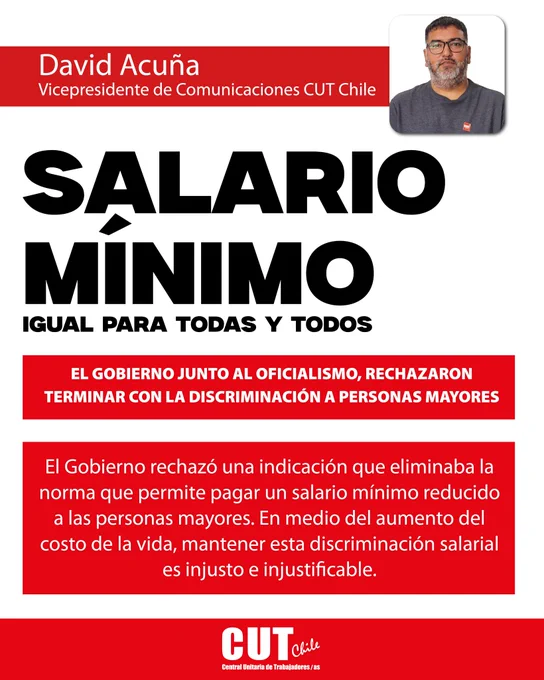 David Acuña
Vicepresidente de Comunicaciones CUT Chile

SALARIO MÍNIMO
IGUAL PARA TODAS Y TODOS

EL GOBIERNO JUNTO AL OFICIALISMO, RECHAZARON TERMINAR CON LA DISCRIMINACIÓN A PERSONAS MAYORES

El Gobierno rechazó una indicación que eliminaba la norma que permite pagar un salario mínimo reducido a las personas mayores. En medio del aumento del costo de la vida, mantener esta discriminación salarial es injusto e injustificable.

CUT Chile
Central Unitaria de Trabajadores/as